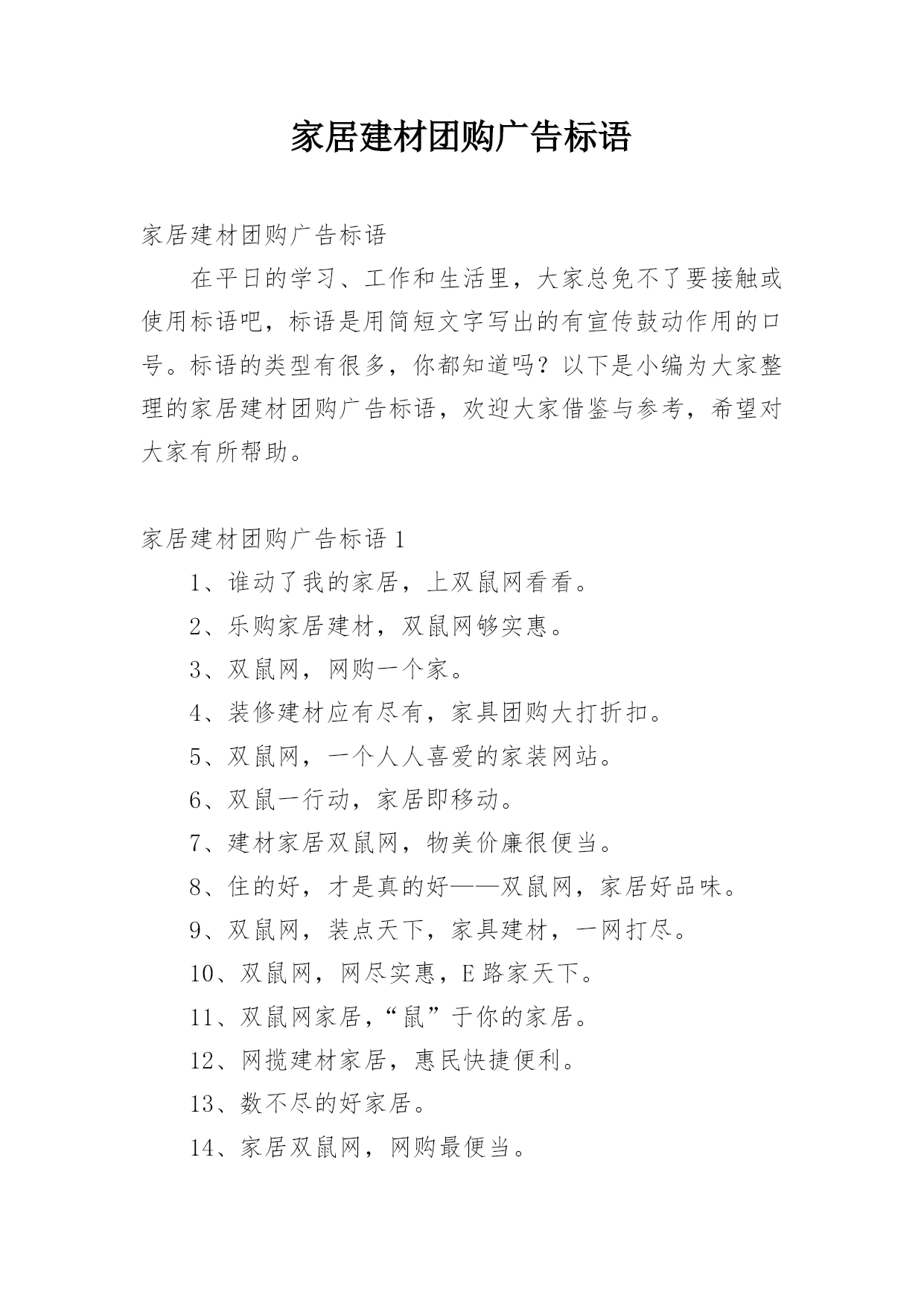 家居建材团购广告标语

家居建材团购广告标语

在平日的学习、工作和生活里，大家总免不了要接触或使用标语吧，标语是用简短文字写出的有宣传鼓动作用的口号。标语的类型有很多，你都知道吗？以下是小编为大家整理的家居建材团购广告标语，欢迎大家借鉴与参考，希望对大家有所帮助。

家居建材团购广告标语 1

1、谁动了我的家居，上双鼠网看看。

2、乐购家居建材，双鼠网够实惠。

3、双鼠网，网购一个家。

4、装修建材应有尽有，家具团购大打折扣。

5、双鼠网，一个人人喜爱的家装网站。

6、双鼠一行动，家居即移动。

7、建材家居双鼠网，物美价廉很便当。

8、住的好，才是真的好——双鼠网，家居好品味。

9、双鼠网，装点天下，家具建材，一网打尽。

10、双鼠网，网尽实惠，E 路家天下。

11、双鼠网家居，“鼠”于你的家居。

12、网揽建材家居，惠民快捷便利。

13、数不尽的好家居。

14、家居双鼠网，网购最便当。